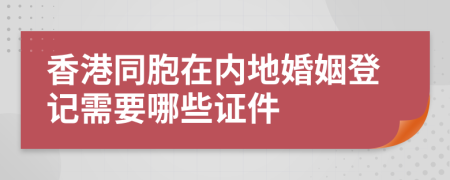 香港同胞在内地婚姻登记需要哪些证件